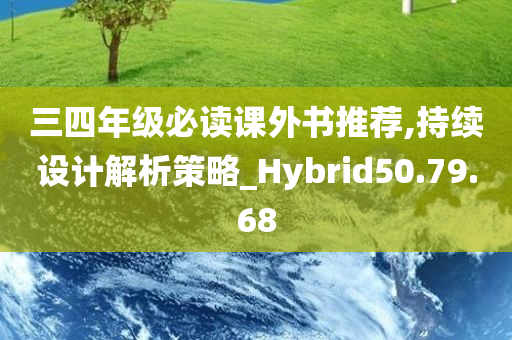 三四年级必读课外书推荐,持续设计解析策略_Hybrid50.79.68